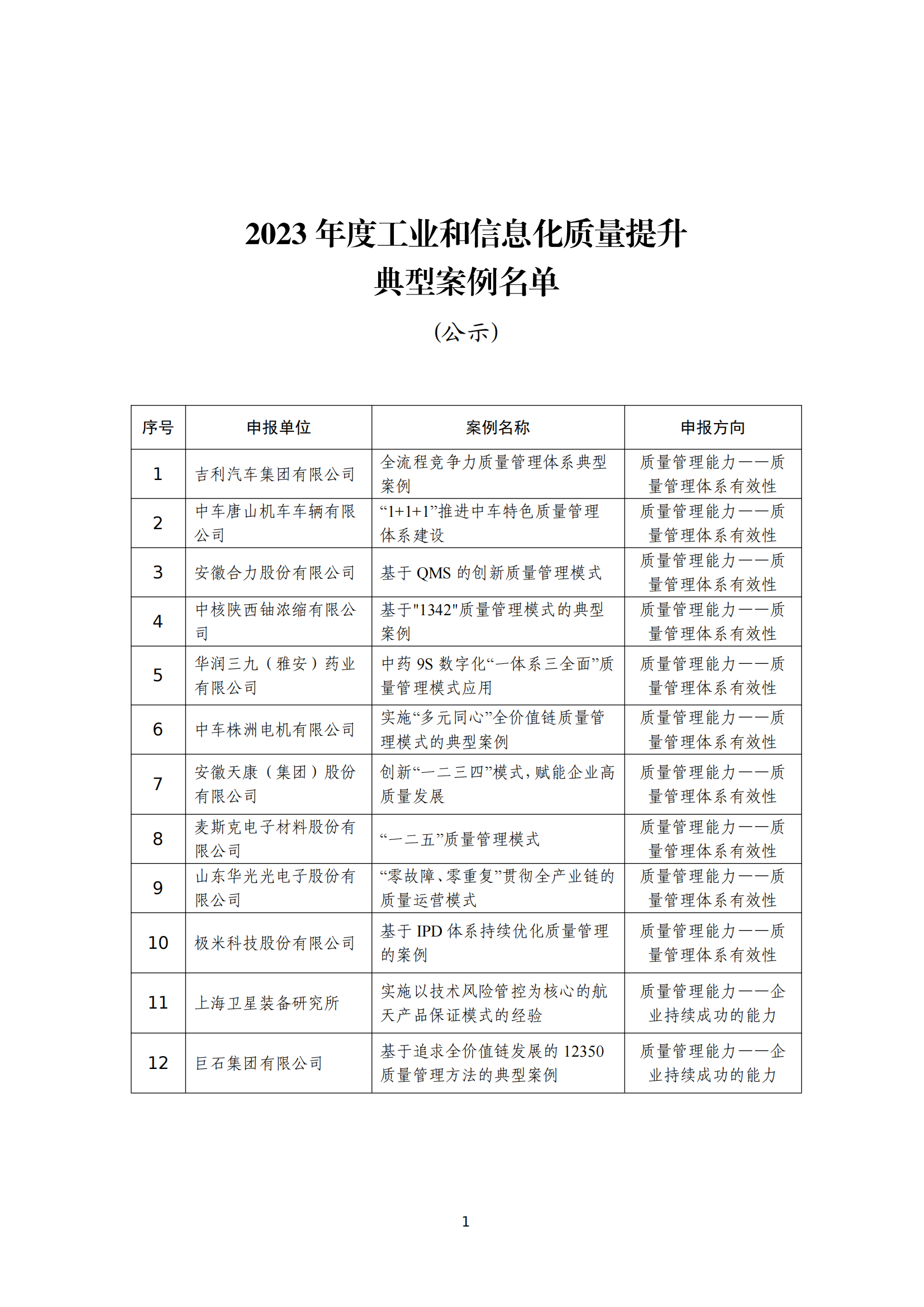 2023 年度工业和信息化质量提升
典型案例名单

（公示）

| 序号 | 申报单位 | 案例名称 | 申报方向 |
|---|---|---|---|
| 1 | 吉利汽车集团有限公司 | 全流程竞争力质量管理体系典型案例 | 质量管理能力——质量管理体系有效性 |
| 2 | 中车唐山机车车辆有限公司 | “1+1+1”推进中车特色质量管理体系建设 | 质量管理能力——质量管理体系有效性 |
| 3 | 安徽合力股份有限公司 | 基于 QMS 的创新质量管理模式 | 质量管理能力——质量管理体系有效性 |
| 4 | 中核陕西铀浓缩有限公司 | 基于"1342"质量管理模式的典型案例 | 质量管理能力——质量管理体系有效性 |
| 5 | 华润三九（雅安）药业有限公司 | 中药 9S 数字化“一体系三全面”质量管理模式应用 | 质量管理能力——质量管理体系有效性 |
| 6 | 中车株洲电机有限公司 | 实施“多元同心”全价值链质量管理模式的典型案例 | 质量管理能力——质量管理体系有效性 |
| 7 | 安徽天康（集团）股份有限公司 | 创新“一二三四”模式，赋能企业高质量发展 | 质量管理能力——质量管理体系有效性 |
| 8 | 麦斯克电子材料股份有限公司 | “一二五”质量管理模式 | 质量管理能力——质量管理体系有效性 |
| 9 | 山东华光光电子股份有限公司 | “零故障、零重复”贯彻全产业链的质量运营模式 | 质量管理能力——质量管理体系有效性 |
| 10 | 极米科技股份有限公司 | 基于 IPD 体系持续优化质量管理的案例 | 质量管理能力——质量管理体系有效性 |
| 11 | 上海卫星装备研究所 | 实施以技术风险管控为核心的航天产品保证模式的经验 | 质量管理能力——企业持续成功的能力 |
| 12 | 巨石集团有限公司 | 基于追求全价值链发展的 12350 质量管理方法的典型案例 | 质量管理能力——企业持续成功的能力 |

1